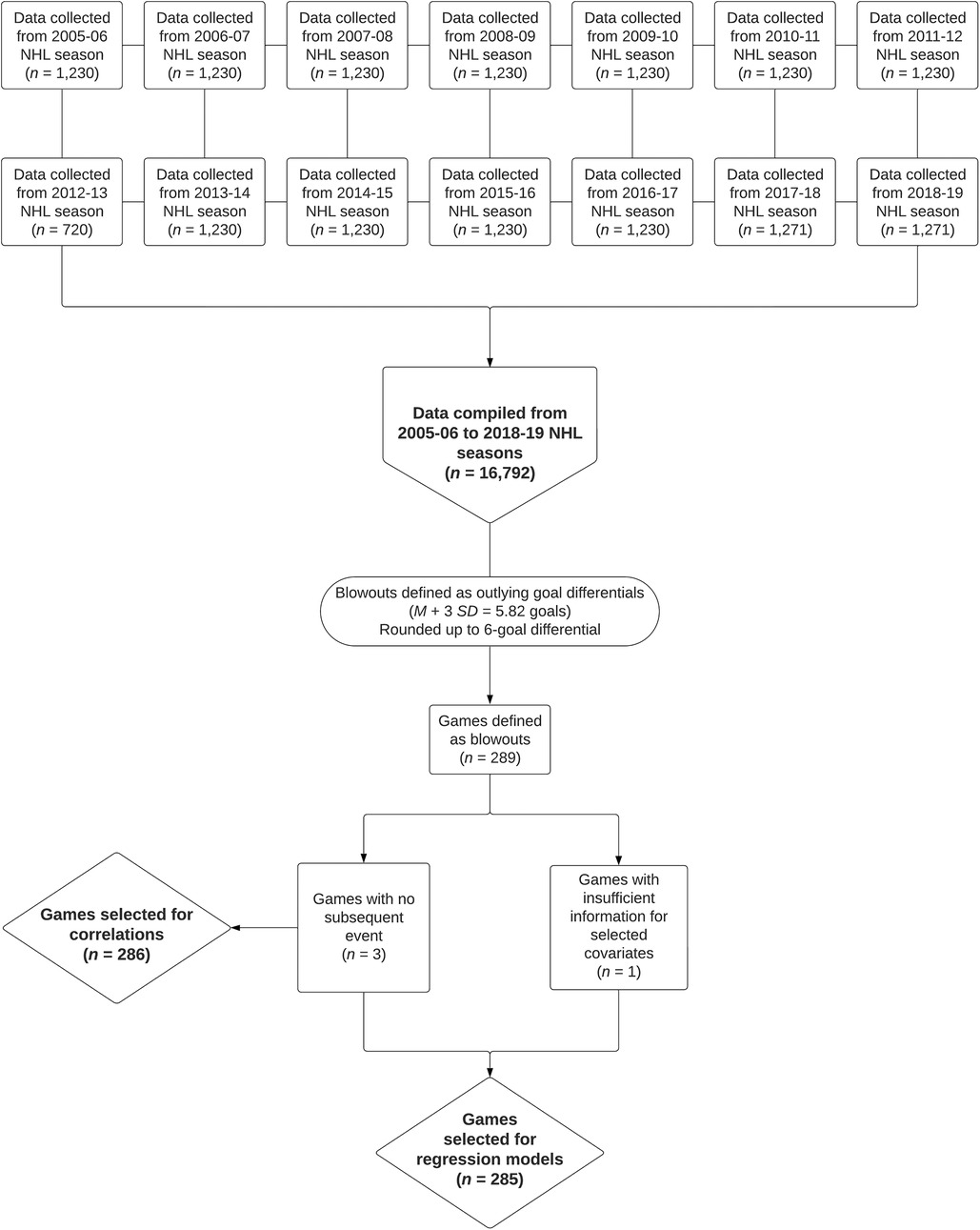 Data collected from 2005-06 NHL season ($n$ = 1,230)

Data collected from 2006-07 NHL season ($n$ = 1,230)

Data collected from 2007-08 NHL season ($n$ = 1,230)

Data collected from 2008-09 NHL season ($n$ = 1,230)

Data collected from 2009-10 NHL season ($n$ = 1,230)

Data collected from 2010-11 NHL season ($n$ = 1,230)

Data collected from 2011-12 NHL season ($n$ = 1,230)

Data collected from 2012-13 NHL season ($n$ = 720)

Data collected from 2013-14 NHL season ($n$ = 1,230)

Data collected from 2014-15 NHL season ($n$ = 1,230)

Data collected from 2015-16 NHL season ($n$ = 1,230)

Data collected from 2016-17 NHL season ($n$ = 1,230)

Data collected from 2017-18 NHL season ($n$ = 1,271)

Data collected from 2018-19 NHL season ($n$ = 1,271)

Data compiled from 2005-06 to 2018-19 NHL seasons ($n$ = 16,792)

Blowouts defined as outlying goal differentials ($M$ + 3 $SD$ = 5.82 goals) Rounded up to 6-goal differential

Games defined as blowouts ($n$ = 289)

Games with no subsequent event ($n$ = 3)

Games with insufficient information for selected covariates ($n$ = 1)

Games selected for correlations ($n$ = 286)

Games selected for regression models ($n$ = 285)